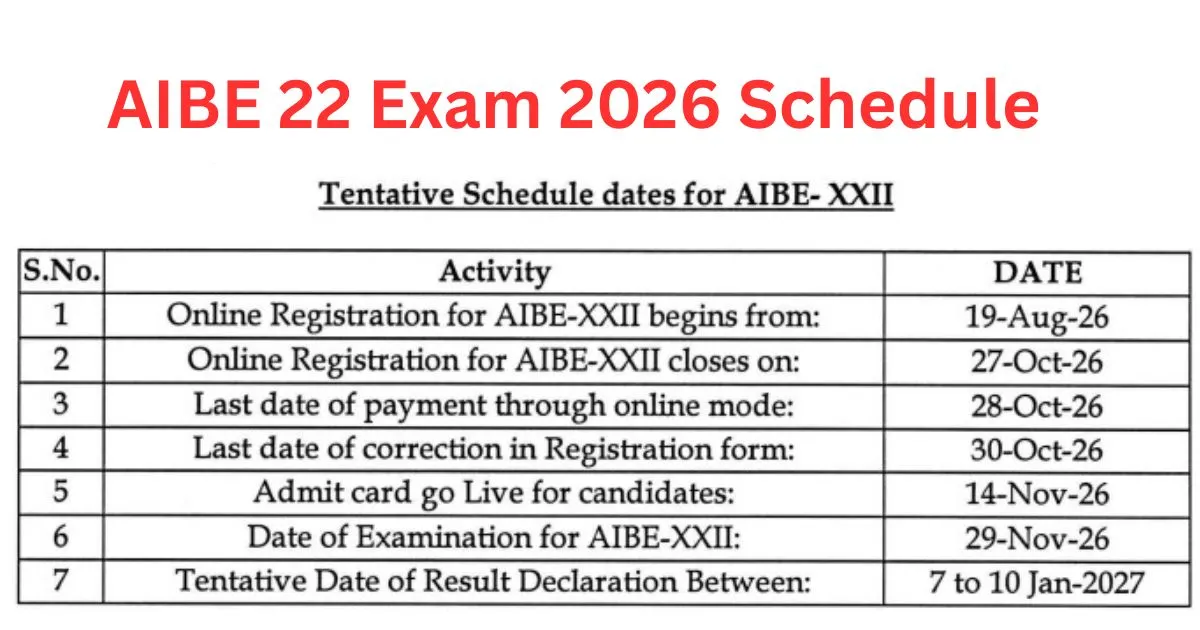 AIBE 22 Exam 2026 Schedule

Tentative Schedule dates for AIBE- XXII

| S.No. | Activity | DATE |
|---|---|---|
| 1 | Online Registration for AIBE-XXII begins from: | 19-Aug-26 |
| 2 | Online Registration for AIBE-XXII closes on: | 27-Oct-26 |
| 3 | Last date of payment through online mode: | 28-Oct-26 |
| 4 | Last date of correction in Registration form: | 30-Oct-26 |
| 5 | Admit card go Live for candidates: | 14-Nov-26 |
| 6 | Date of Examination for AIBE-XXII: | 29-Nov-26 |
| 7 | Tentative Date of Result Declaration Between: | 7 to 10 Jan-2027 |